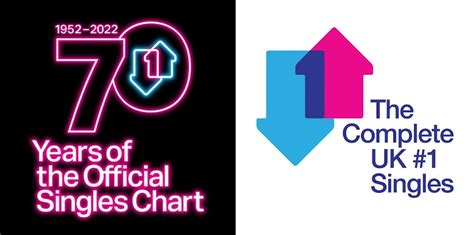 1952–2022
70
1
Years of the Official Singles Chart

1
The Complete UK #1 Singles